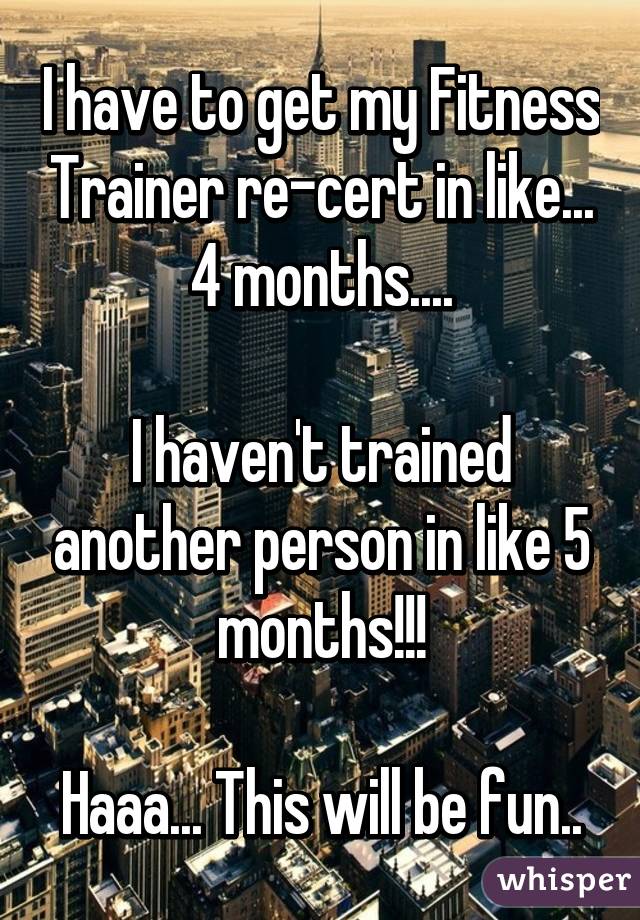 I have to get my Fitness Trainer re-cert in like... 4 months....

I haven't trained another person in like 5 months!!!

Haaa... This will be fun..

whisper